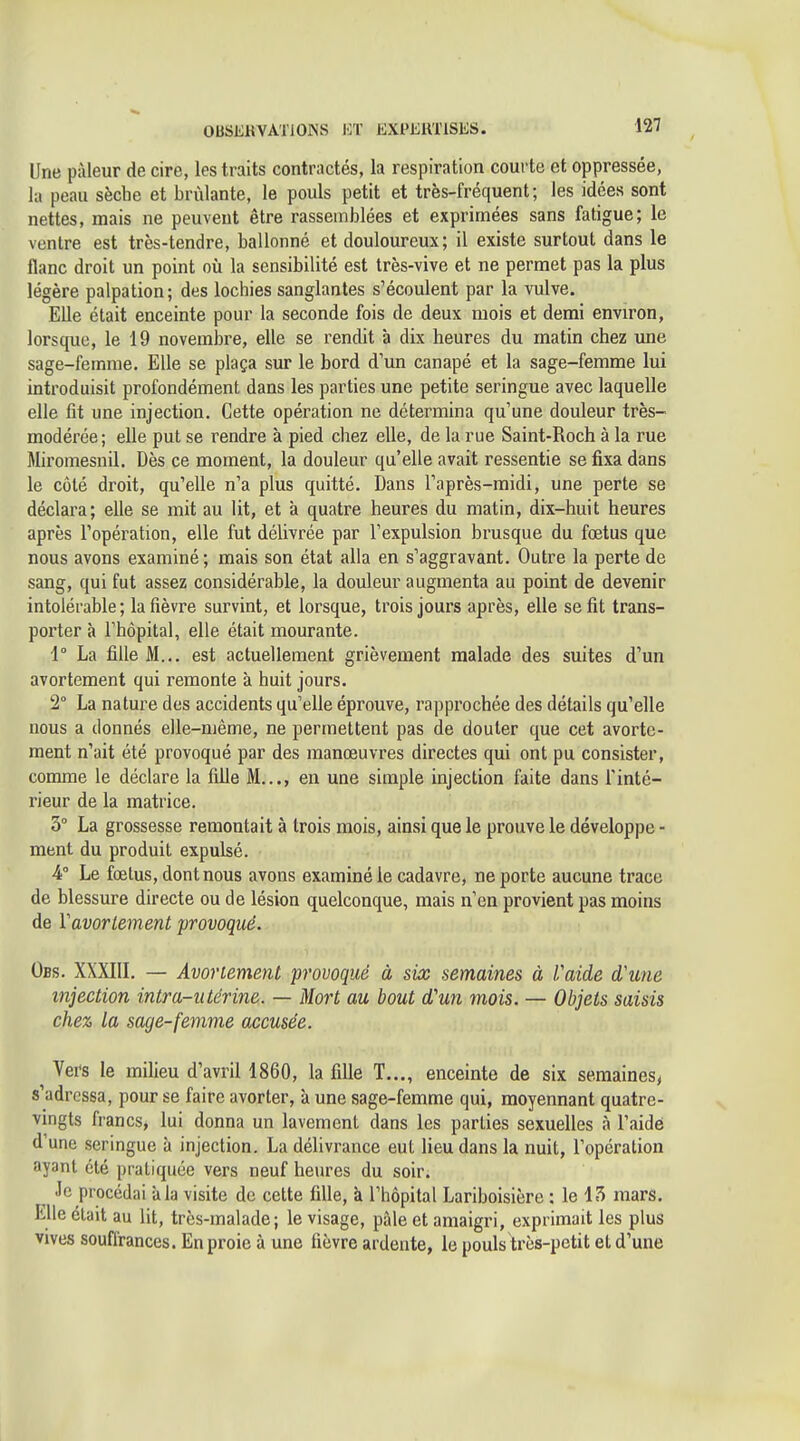 OBSERVATIONS ET EXPERTISES. 127

Une pâleur de cire, les traits contractés, la respiration courte et oppressée, la peau sèche et brûlante, le pouls petit et très-fréquent; les idées sont nettes, mais ne peuvent être rassemblées et exprimées sans fatigue; le ventre est très-tendre, ballonné et douloureux; il existe surtout dans le flanc droit un point où la sensibilité est très-vive et ne permet pas la plus légère palpation; des lochies sanglantes s'écoulent par la vulve.

Elle était enceinte pour la seconde fois de deux mois et demi environ, lorsque, le 19 novembre, elle se rendit à dix heures du matin chez une sage-femme. Elle se plaça sur le bord d'un canapé et la sage-femme lui introduisit profondément dans les parties une petite seringue avec laquelle elle fit une injection. Cette opération ne détermina qu'une douleur très-modérée; elle put se rendre à pied chez elle, de la rue Saint-Roch à la rue Miromesnil. Dès ce moment, la douleur qu'elle avait ressentie se fixa dans le côté droit, qu'elle n'a plus quitté. Dans l'après-midi, une perte se déclara; elle se mit au lit, et à quatre heures du matin, dix-huit heures après l'opération, elle fut délivrée par l'expulsion brusque du fœtus que nous avons examiné; mais son état alla en s'aggravant. Outre la perte de sang, qui fut assez considérable, la douleur augmenta au point de devenir intolérable; la fièvre survint, et lorsque, trois jours après, elle se fit transporter à l'hôpital, elle était mourante.

1° La fille M... est actuellement grièvement malade des suites d'un avortement qui remonte à huit jours.

2° La nature des accidents qu'elle éprouve, rapprochée des détails qu'elle nous a donnés elle-même, ne permettent pas de douter que cet avortement n'ait été provoqué par des manœuvres directes qui ont pu consister, comme le déclare la fille M..., en une simple injection faite dans l'intérieur de la matrice.

3° La grossesse remontait à trois mois, ainsi que le prouve le développement du produit expulsé.

4° Le fœtus, dont nous avons examiné le cadavre, ne porte aucune trace de blessure directe ou de lésion quelconque, mais n'en provient pas moins de l'avortement provoqué.

Obs. XXXIII. — Avortement provoqué à six semaines à l'aide d'une injection intra-utérine. — Mort au bout d'un mois. — Objets saisis chez la sage-femme accusée.

Vers le milieu d'avril 1860, la fille T..., enceinte de six semaines, s'adressa, pour se faire avorter, à une sage-femme qui, moyennant quatre-vingts francs, lui donna un lavement dans les parties sexuelles à l'aide d'une seringue à injection. La délivrance eut lieu dans la nuit, l'opération ayant été pratiquée vers neuf heures du soir.

Je procédai à la visite de cette fille, à l'hôpital Lariboisière : le 13 mars. Elle était au lit, très-malade; le visage, pâle et amaigri, exprimait les plus vives souffrances. En proie à une fièvre ardente, le pouls très-petit et d'une